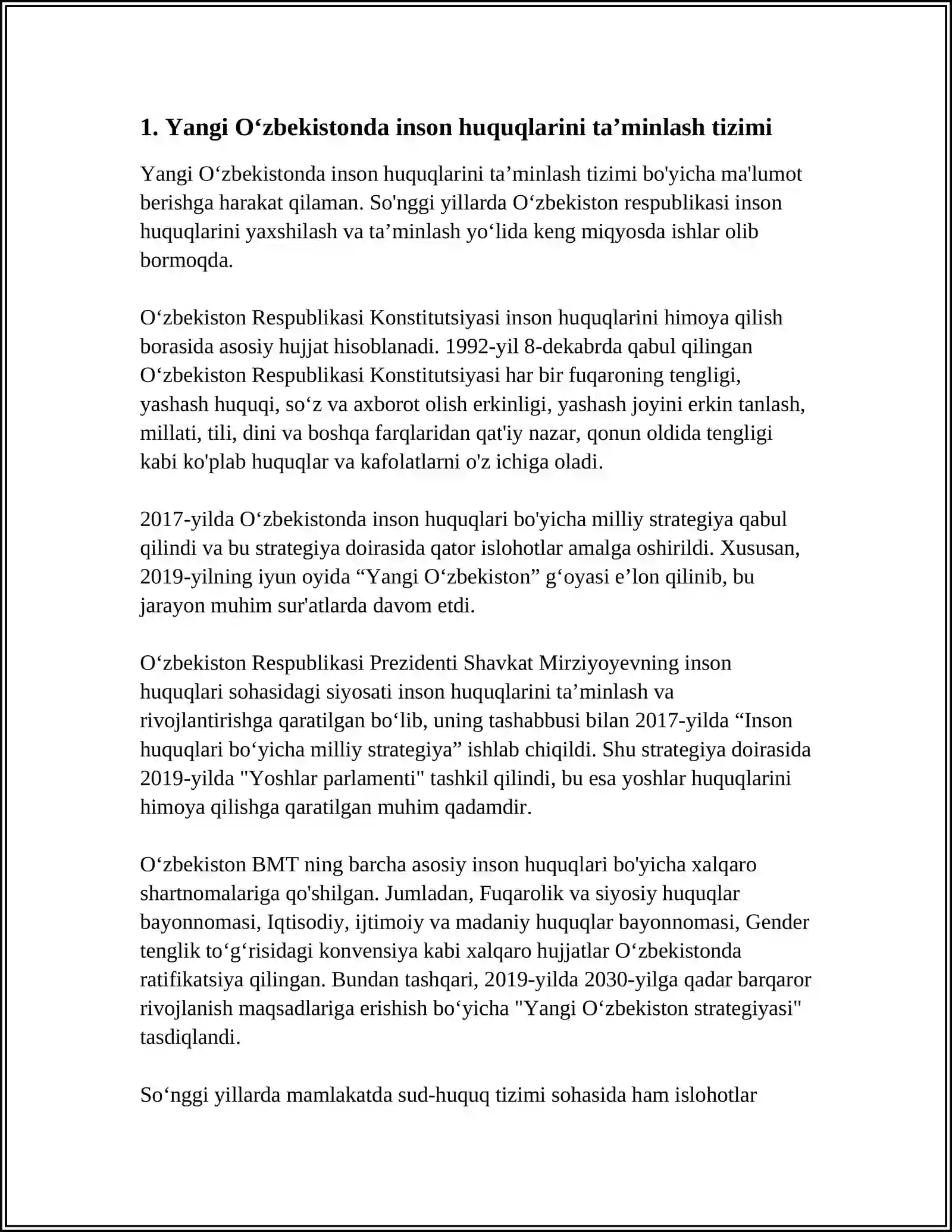 1. Yangi O'zbekistonda inson huquqlarini ta'minlash tizimi

Yangi O'zbekistonda inson huquqlarini ta'minlash tizimi bo'yicha ma'lumot berishga harakat qilaman. So'nggi yillarda O'zbekiston respublikasi inson huquqlarini yaxshilash va ta'minlash yo'lida keng miqyosda ishlar olib bormoqda.

O'zbekiston Respublikasi Konstitutsiyasi inson huquqlarini himoya qilish borasida asosiy hujjat hisoblanadi. 1992-yil 8-dekabrda qabul qilingan O'zbekiston Respublikasi Konstitutsiyasi har bir fuqaroning tengligi, yashash huquqi, so'z va axborot olish erkinligi, yashash joyini erkin tanlash, millati, tili, dini va boshqa farqlaridan qat'iy nazar, qonun oldida tengligi kabi ko'plab huquqlar va kafolatlarni o'z ichiga oladi.

2017-yilda O'zbekistonda inson huquqlari bo'yicha milliy strategiya qabul qilindi va bu strategiya doirasida qator islohotlar amalga oshirildi. Xususan, 2019-yilning iyun oyida "Yangi O'zbekiston" g'oyasi e'lon qilinib, bu jarayon muhim sur'atlarda davom etdi.

O'zbekiston Respublikasi Prezidenti Shavkat Mirziyoyevning inson huquqlari sohasidagi siyosati inson huquqlarini ta'minlash va rivojlantirishga qaratilgan bo'lib, uning tashabbusi bilan 2017-yilda "Inson huquqlari bo'yicha milliy strategiya" ishlab chiqildi. Shu strategiya doirasida 2019-yilda "Yoshlar parlamenti" tashkil qilindi, bu esa yoshlar huquqlarini himoya qilishga qaratilgan muhim qadamdir.

O'zbekiston BMT ning barcha asosiy inson huquqlari bo'yicha xalqaro shartnomalariga qo'shilgan. Jumladan, Fuqarolik va siyosiy huquqlar bayonnomasi, Iqtisodiy, ijtimoiy va madaniy huquqlar bayonnomasi, Gender tenglik to'g'risidagi konvensiya kabi xalqaro hujjatlar O'zbekistonda ratifikatsiya qilingan. Bundan tashqari, 2019-yilda 2030-yilga qadar barqaror rivojlanish maqsadlariga erishish bo'yicha "Yangi O'zbekiston strategiyasi" tasdiqlandi.

So'nggi yillarda mamlakatda sud-huquq tizimi sohasida ham islohotlar